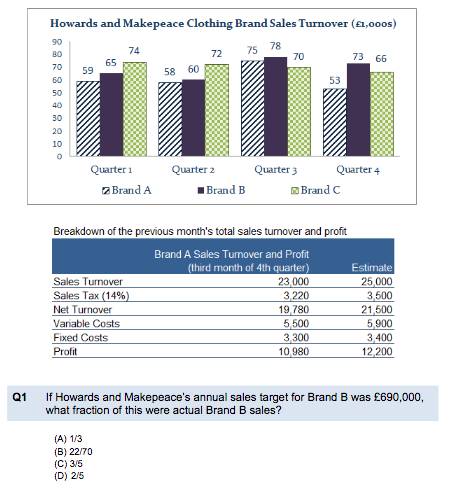 Howards and Makepeace Clothing Brand Sales Turnover (£1,000s)

90
80
70
60
50
40
30
20
10
0

59 65 74
58 60 72
75 78 70
53 73 66

Quarter 1
Quarter 2
Quarter 3
Quarter 4

Brand A
Brand B
Brand C

Breakdown of the previous month's total sales turnover and profit

| | Brand A Sales Turnover and Profit (third month of 4th quarter) | Estimate |
|---|---|---|
| Sales Turnover | 23,000 | 25,000 |
| Sales Tax (14%) | 3,220 | 3,500 |
| Net Turnover | 19,780 | 21,500 |
| Variable Costs | 5,500 | 5,900 |
| Fixed Costs | 3,300 | 3,400 |
| Profit | 10,980 | 12,200 |

Q1 If Howards and Makepeace's annual sales target for Brand B was £690,000, what fraction of this were actual Brand B sales?

(A) 1/3
(B) 22/70
(C) 3/5
(D) 2/5